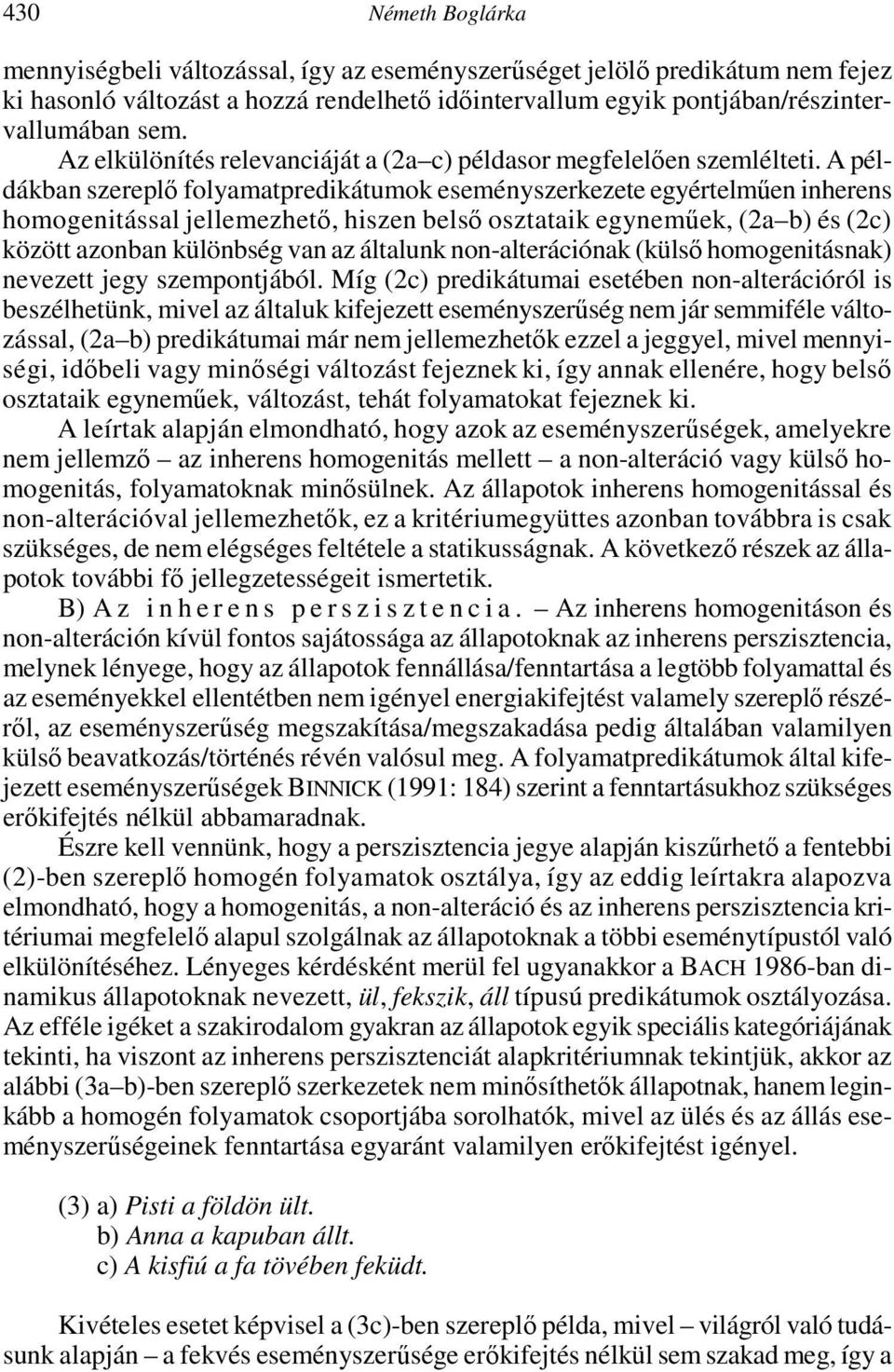 430 Németh Boglárka

mennyiségbeli változással, így az eseményszerűséget jelölő predikátum nem fejez ki hasonló változást a hozzá rendelhető időintervallum egyik pontjában/részintervallumában sem.

Az elkülönítés relevanciáját a (2a–c) példasor megfelelően szemlélteti. A példákban szereplő folyamatpredikátumok eseményszerkezete egyértelműen inherens homogenitással jellemezhető, hiszen belső osztataik egyneműek, (2a–b) és (2c) között azonban különbség van az általunk non-alterációnak (külső homogenitásnak) nevezett jegy szempontjából. Míg (2c) predikátumai esetében non-alterációról is beszélhetünk, mivel az általuk kifejezett eseményszerűség nem jár semmiféle változással, (2a–b) predikátumai már nem jellemezhetők ezzel a jeggyel, mivel mennyiségi, időbeli vagy minőségi változást fejeznek ki, így annak ellenére, hogy belső osztataik egyneműek, változást, tehát folyamatokat fejeznek ki.

A leírtak alapján elmondható, hogy azok az eseményszerűségek, amelyekre nem jellemző – az inherens homogenitás mellett – a non-alteráció vagy külső homogenitás, folyamatoknak minősülnek. Az állapotok inherens homogenitással és non-alterációval jellemezhetők, ez a kritériumegyüttes azonban továbbra is csak szükséges, de nem elégséges feltétele a statikusságnak. A következő részek az állapotok további fő jellegzetességeit ismertetik.

B) Az inherens perszisztencia. – Az inherens homogenitáson és non-alteráción kívül fontos sajátossága az állapotoknak az inherens perszisztencia, melynek lényege, hogy az állapotok fennállása/fenntartása a legtöbb folyamattal és az eseményekkel ellentétben nem igényel energiakifejtést valamely szereplő részéről, az eseményszerűség megszakítása/megszakadása pedig általában valamilyen külső beavatkozás/történés révén valósul meg. A folyamatpredikátumok által kifejezett eseményszerűségek BINNICK (1991: 184) szerint a fenntartásukhoz szükséges erőkifejtés nélkül abbamaradnak.

Észre kell vennünk, hogy a perszisztencia jegye alapján kiszűrhető a fentebbi (2)-ben szereplő homogén folyamatok osztálya, így az eddig leírtakra alapozva elmondható, hogy a homogenitás, a non-alteráció és az inherens perszisztencia kritériumai megfelelő alapul szolgálnak az állapotoknak a többi eseménytípustól való elkülönítéséhez. Lényeges kérdésként merül fel ugyanakkor a BACH 1986-ban dinamikus állapotoknak nevezett, ül, fekszik, áll típusú predikátumok osztályozása. Az efféle igéket a szakirodalom gyakran az állapotok egyik speciális kategóriájának tekinti, ha viszont az inherens perszisztenciát alapkritériumnak tekintjük, akkor az alábbi (3a–b)-ben szereplő szerkezetek nem minősíthetők állapotnak, hanem leginkább a homogén folyamatok csoportjába sorolhatók, mivel az ülés és az állás eseményszerűségeinek fenntartása egyaránt valamilyen erőkifejtést igényel.

(3) a) Pisti a földön ült.
b) Anna a kapuban állt.
c) A kisfiú a fa tövében feküdt.

Kivételes esetet képvisel a (3c)-ben szereplő példa, mivel – világról való tudásunk alapján – a fekvés eseményszerűsége erőkifejtés nélkül sem szakad meg, így a